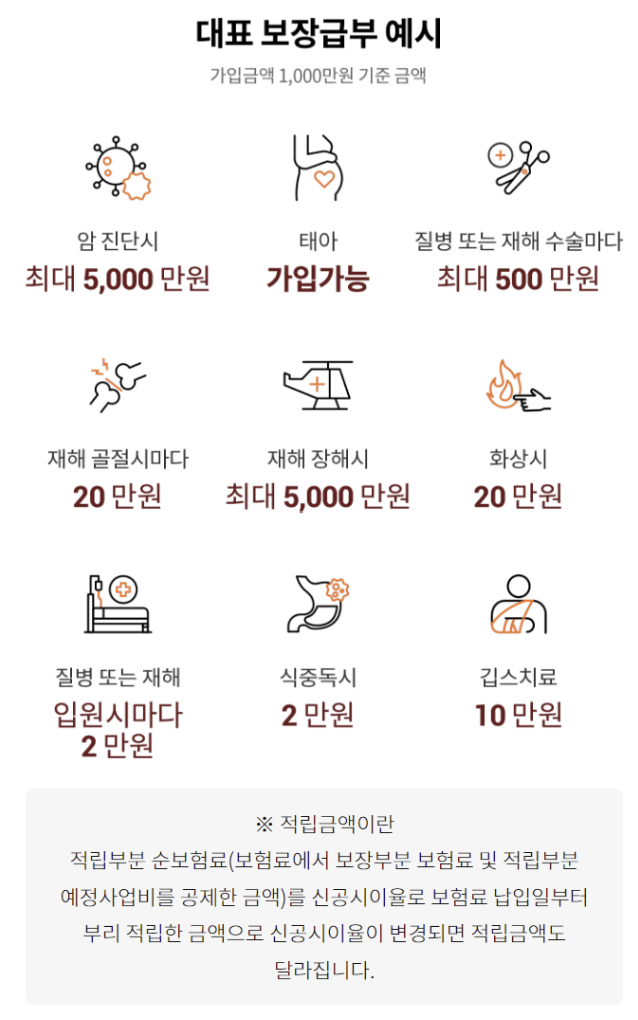 대표 보장급부 예시

가입금액 1,000만원 기준 금액

암 진단시
최대 5,000 만원

태아
가입가능

질병 또는 재해 수술마다
최대 500 만원

재해 골절시마다
20 만원

재해 장해시
최대 5,000 만원

화상시
20 만원

질병 또는 재해
입원시마다
2 만원

식중독시
2 만원

깁스치료
10 만원

※ 적립금액이란

적립부분 순보험료(보험료에서 보장부분 보험료 및 적립부분 예정사업비를 공제한 금액)를 신공시이율로 보험료 납입일부터 부리 적립한 금액으로 신공시이율이 변경되면 적립금액도 달라집니다.